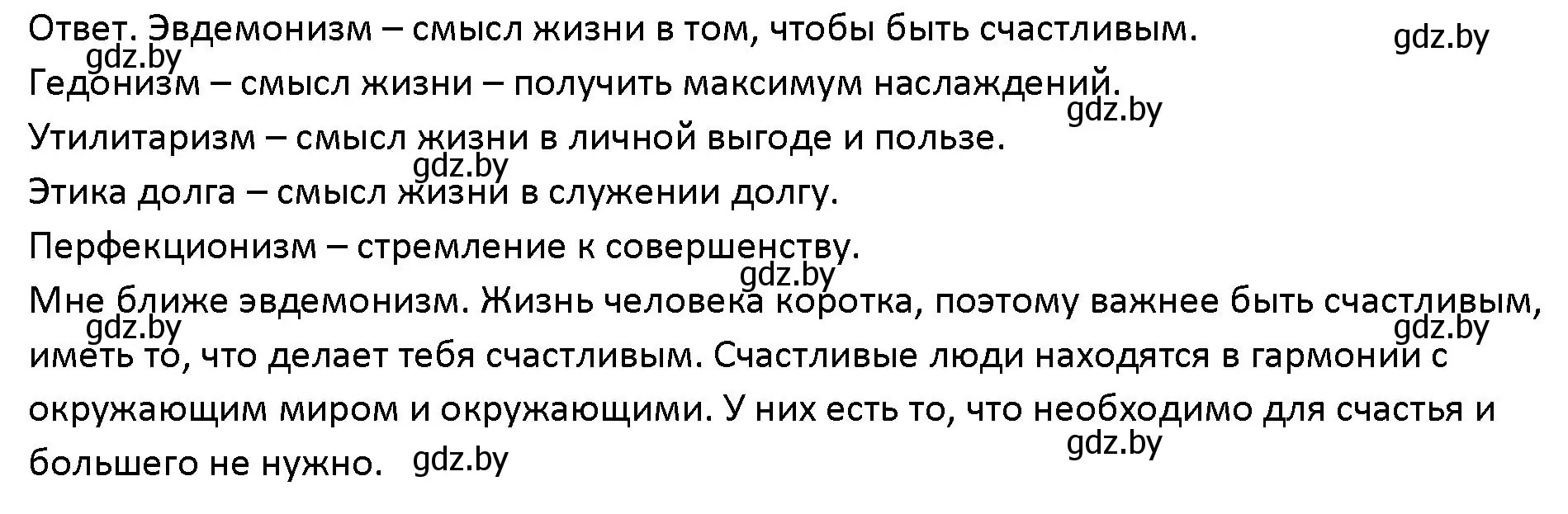 Ответ. Эвдемонизм – смысл жизни в том, чтобы быть счастливым.
gdz.by
gdz.by
Гедонизм – смысл жизни – получить максимум наслаждений.
gdz.by
Утилитаризм – смысл жизни в личной выгоде и пользе.
gdz.by
Этика долга – смысл жизни в служении долгу.
Перфекционизм – стремление к совершенству.
gdz.by
Мне ближе эвдемонизм. Жизнь человека коротка, поэтому важнее быть счастливым, иметь то, что делает тебя счастливым. Счастливые люди находятся в гармонии с окружающим миром и окружающими. У них есть то, что необходимо для счастья и большего не нужно.
gdz.by
gdz.by
gdz.by
gdz.by